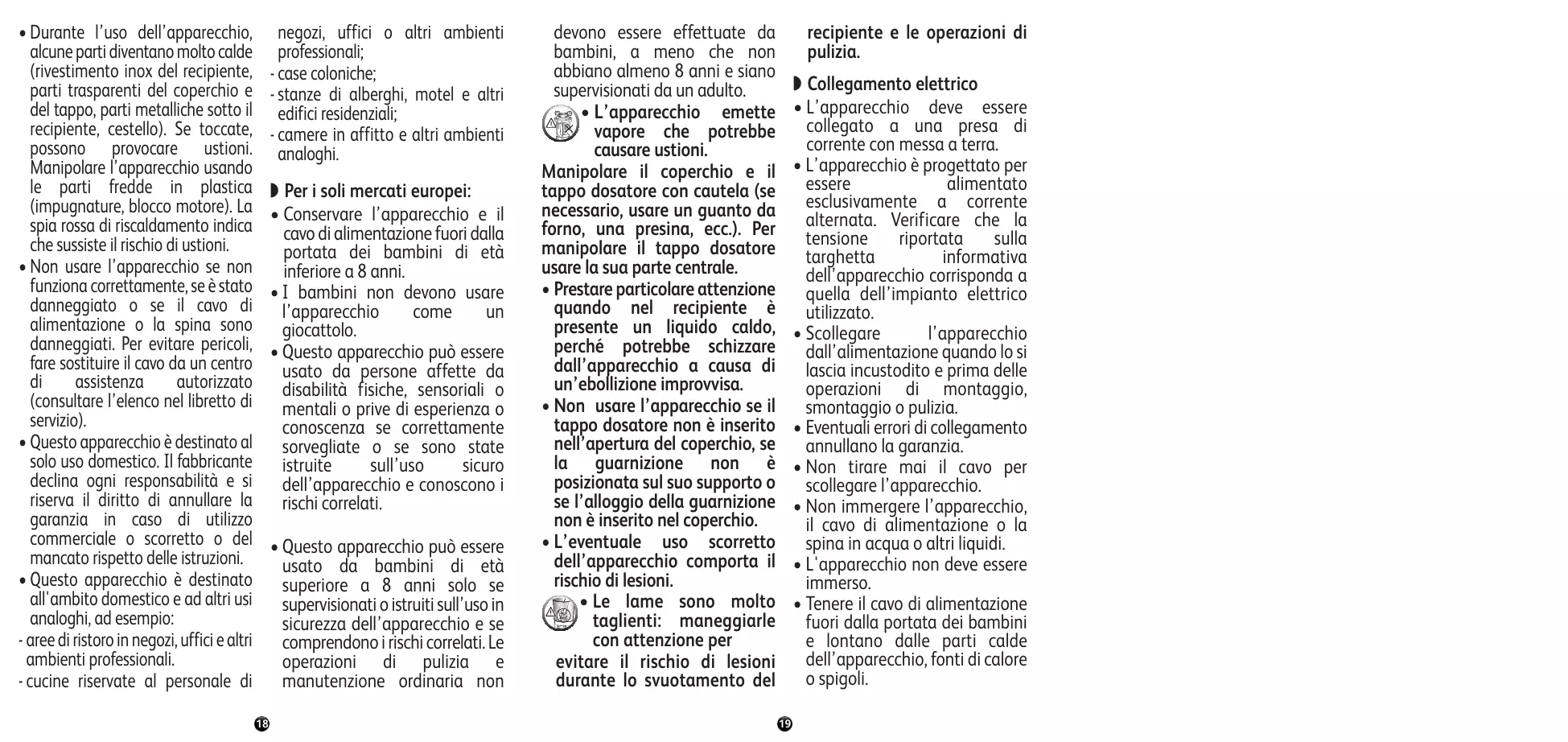 • Durante l'uso dell'apparecchio, alcune parti diventano molto calde (rivestimento inox del recipiente, parti trasparenti del coperchio e del tappo, parti metalliche sotto il recipiente, cestello). Se toccate, possono provocare ustioni. Manipolare l'apparecchio usando le parti fredde in plastica (impugnature, blocco motore). La spia rossa di riscaldamento indica che sussiste il rischio di ustioni.

• Non usare l'apparecchio se non funziona correttamente, se è stato danneggiato o se il cavo di alimentazione o la spina sono danneggiati. Per evitare pericoli, fare sostituire il cavo da un centro di assistenza autorizzato (consultare l'elenco nel libretto di servizio).

• Questo apparecchio è destinato al solo uso domestico. Il fabbricante declina ogni responsabilità e si riserva il diritto di annullare la garanzia in caso di utilizzo commerciale o scorretto o del mancato rispetto delle istruzioni.

• Questo apparecchio è destinato all'ambito domestico e ad altri usi analoghi, ad esempio:

- aree di ristoro in negozi, uffici e altri ambienti professionali.

- cucine riservate al personale di negozi, uffici o altri ambienti professionali;

- case coloniche;

- stanze di alberghi, motel e altri edifici residenziali;

- camere in affitto e altri ambienti analoghi.

◗ Per i soli mercati europei:

• Conservare l'apparecchio e il cavo di alimentazione fuori dalla portata dei bambini di età inferiore a 8 anni.

• I bambini non devono usare l'apparecchio come un giocattolo.

• Questo apparecchio può essere usato da persone affette da disabilità fisiche, sensoriali o mentali o prive di esperienza o conoscenza se correttamente sorvegliate o se sono state istruite sull'uso sicuro dell'apparecchio e conoscono i rischi correlati.

• Questo apparecchio può essere usato da bambini di età superiore a 8 anni solo se supervisionati o istruiti sull'uso in sicurezza dell'apparecchio e se comprendono i rischi correlati. Le operazioni di pulizia e manutenzione ordinaria non devono essere effettuate da bambini, a meno che non abbiano almeno 8 anni e siano supervisionati da un adulto.

• L'apparecchio emette vapore che potrebbe causare ustioni.

Manipolare il coperchio e il tappo dosatore con cautela (se necessario, usare un guanto da forno, una presina, ecc.). Per manipolare il tappo dosatore usare la sua parte centrale.

• Prestare particolare attenzione quando nel recipiente è presente un liquido caldo, perché potrebbe schizzare dall'apparecchio a causa di un'ebollizione improvvisa.

• Non usare l'apparecchio se il tappo dosatore non è inserito nell'apertura del coperchio, se la guarnizione non è posizionata sul suo supporto o se l'alloggio della guarnizione non è inserito nel coperchio.

• L'eventuale uso scorretto dell'apparecchio comporta il rischio di lesioni.

• Le lame sono molto taglienti: maneggiarle con attenzione per evitare il rischio di lesioni durante lo svuotamento del recipiente e le operazioni di pulizia.

◗ Collegamento elettrico

• L'apparecchio deve essere collegato a una presa di corrente con messa a terra.

• L'apparecchio è progettato per essere alimentato esclusivamente a corrente alternata. Verificare che la tensione riportata sulla targhetta informativa dell'apparecchio corrisponda a quella dell'impianto elettrico utilizzato.

• Scollegare l'apparecchio dall'alimentazione quando lo si lascia incustodito e prima delle operazioni di montaggio, smontaggio o pulizia.

• Eventuali errori di collegamento annullano la garanzia.

• Non tirare mai il cavo per scollegare l'apparecchio.

• Non immergere l'apparecchio, il cavo di alimentazione o la spina in acqua o altri liquidi.

• L'apparecchio non deve essere immerso.

• Tenere il cavo di alimentazione fuori dalla portata dei bambini e lontano dalle parti calde dell'apparecchio, fonti di calore o spigoli.

18

19